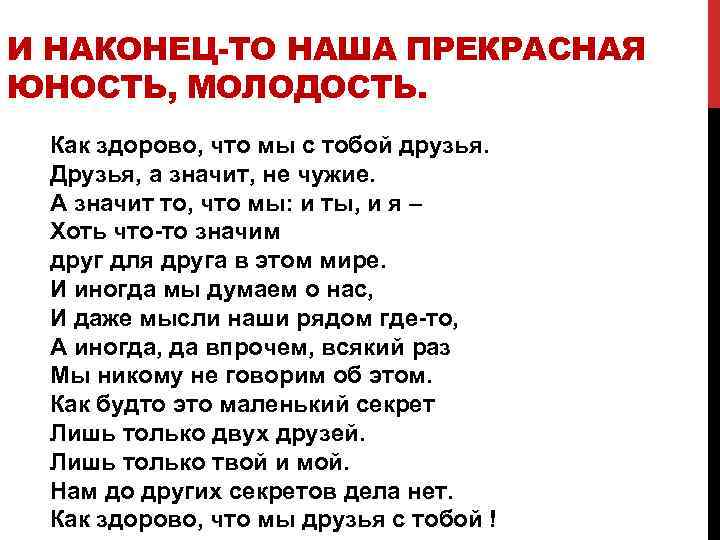 И НАКОНЕЦ-ТО НАША ПРЕКРАСНАЯ ЮНОСТЬ, МОЛОДОСТЬ.

Как здорово, что мы с тобой друзья.
Друзья, а значит, не чужие.
А значит то, что мы: и ты, и я –
Хоть что-то значим
друг для друга в этом мире.
И иногда мы думаем о нас,
И даже мысли наши рядом где-то,
А иногда, да впрочем, всякий раз
Мы никому не говорим об этом.
Как будто это маленький секрет
Лишь только двух друзей.
Лишь только твой и мой.
Нам до других секретов дела нет.
Как здорово, что мы друзья с тобой !